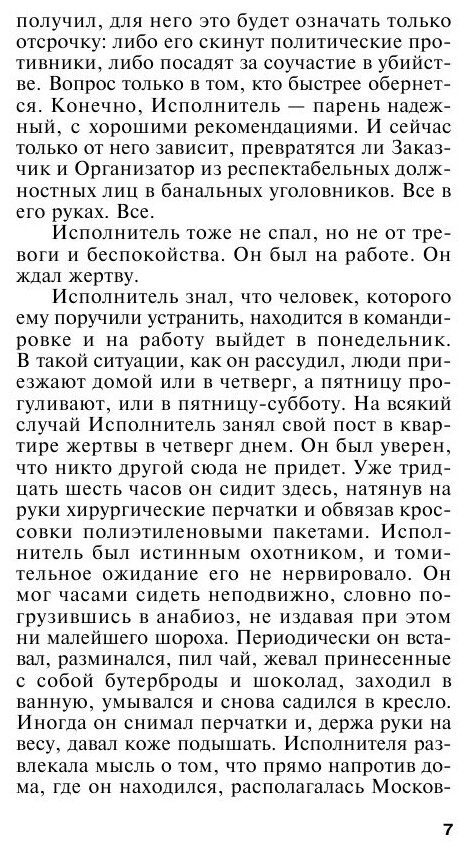 получил, для него это будет означать только отсрочку: либо его скинут политические противники, либо посадят за соучастие в убийстве. Вопрос только в том, кто быстрее обернется. Конечно, Исполнитель — парень надежный, с хорошими рекомендациями. И сейчас только от него зависит, превратятся ли Заказчик и Организатор из респектабельных должностных лиц в банальных уголовников. Все в его руках. Все.

Исполнитель тоже не спал, но не от тревоги и беспокойства. Он был на работе. Он ждал жертву.

Исполнитель знал, что человек, которого ему поручили устранить, находится в командировке и на работу выйдет в понедельник. В такой ситуации, как он рассудил, люди приезжают домой или в четверг, а пятницу прогуливают, или в пятницу-субботу. На всякий случай Исполнитель занял свой пост в квартире жертвы в четверг днем. Он был уверен, что никто другой сюда не придет. Уже тридцать шесть часов он сидит здесь, натянув на руки хирургические перчатки и обвязав кроссовки полиэтиленовыми пакетами. Исполнитель был истинным охотником, и томительное ожидание его не нервировало. Он мог часами сидеть неподвижно, словно погрузившись в анабиоз, не издавая при этом ни малейшего шороха. Периодически он вставал, разминался, пил чай, жевал принесенные с собой бутерброды и шоколад, заходил в ванную, умывался и снова садился в кресло. Иногда он снимал перчатки и, держа руки на весу, давал коже подышать. Исполнителя развлекала мысль о том, что прямо напротив дома, где он находился, располагалась Москов-

7